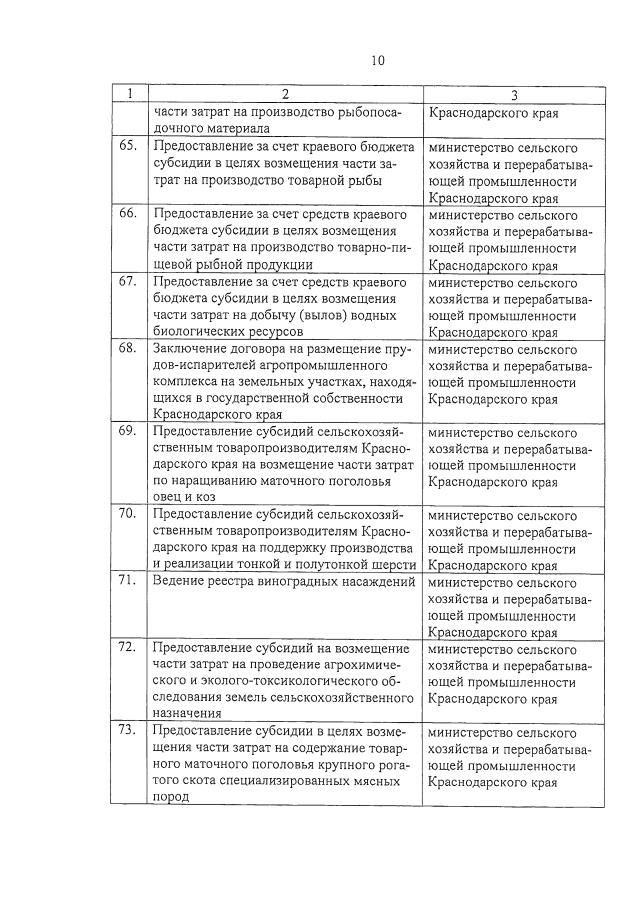 10

| 1 | 2 | 3 |
|---|---|---|
| | части затрат на производство рыбопосадочного материала | Краснодарского края |
| 65. | Предоставление за счет краевого бюджета субсидии в целях возмещения части затрат на производство товарной рыбы | министерство сельского хозяйства и перерабатывающей промышленности Краснодарского края |
| 66. | Предоставление за счет средств краевого бюджета субсидии в целях возмещения части затрат на производство товарно-пищевой рыбной продукции | министерство сельского хозяйства и перерабатывающей промышленности Краснодарского края |
| 67. | Предоставление за счет средств краевого бюджета субсидии в целях возмещения части затрат на добычу (вылов) водных биологических ресурсов | министерство сельского хозяйства и перерабатывающей промышленности Краснодарского края |
| 68. | Заключение договора на размещение прудов-испарителей агропромышленного комплекса на земельных участках, находящихся в государственной собственности Краснодарского края | министерство сельского хозяйства и перерабатывающей промышленности Краснодарского края |
| 69. | Предоставление субсидий сельскохозяйственным товаропроизводителям Краснодарского края на возмещение части затрат по наращиванию маточного поголовья овец и коз | министерство сельского хозяйства и перерабатывающей промышленности Краснодарского края |
| 70. | Предоставление субсидий сельскохозяйственным товаропроизводителям Краснодарского края на поддержку производства и реализации тонкой и полутонкой шерсти | министерство сельского хозяйства и перерабатывающей промышленности Краснодарского края |
| 71. | Ведение реестра виноградных насаждений | министерство сельского хозяйства и перерабатывающей промышленности Краснодарского края |
| 72. | Предоставление субсидий на возмещение части затрат на проведение агрохимического и эколого-токсикологического обследования земель сельскохозяйственного назначения | министерство сельского хозяйства и перерабатывающей промышленности Краснодарского края |
| 73. | Предоставление субсидии в целях возмещения части затрат на содержание товарного маточного поголовья крупного рогатого скота специализированных мясных пород | министерство сельского хозяйства и перерабатывающей промышленности Краснодарского края |